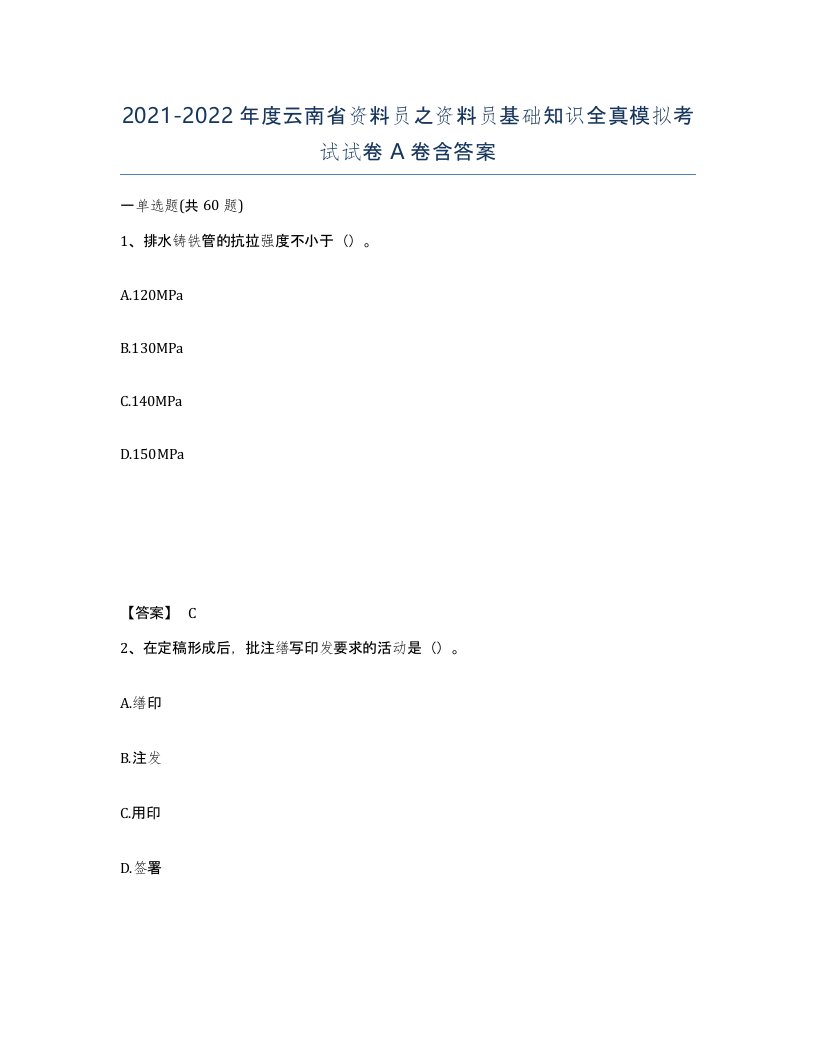 2021-2022年度云南省资料员之资料员基础知识全真模拟考试试卷A卷含答案

一单选题(共60题)

1、排水铸铁管的抗拉强度不小于（）。

A.120MPa

B.130MPa

C.140MPa

D.150MPa

【答案】 C

2、在定稿形成后，批注缮写印发要求的活动是（）。

A.缮印

B.注发

C.用印

D.签署